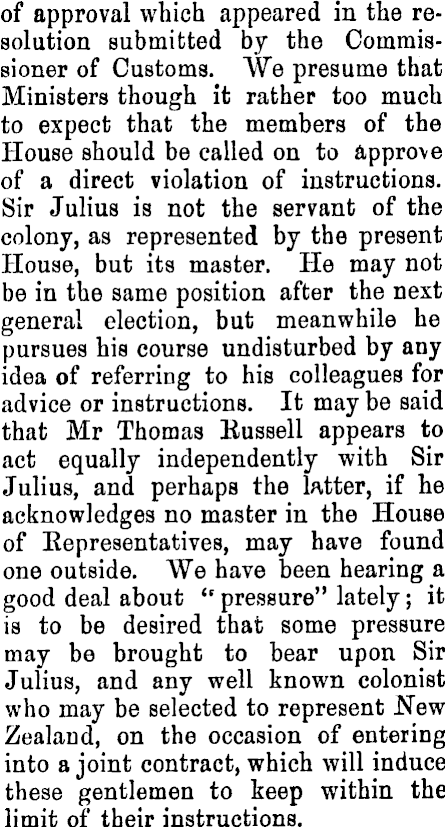 of approval which appeared in the resolution submitted by the Commissioner of Customs. We presume that Ministers though it rather too much to expect that the members of the House should be called on to approve of a direct violation of instructions. Sir Julius is not the servant of the colony, as represented by the present House, but its master. He may not be in the same position after the next general election, but meanwhile he pursues his course undisturbed by any idea of referring to his colleagues for advice or instructions. It may be said that Mr Thomas Russell appears to act equally independently with Sir Julius, and perhaps the latter, if he acknowledges no master in the House of Representatives, may have found one outside. We have been hearing a good deal about "pressure" lately; it is to be desired that some pressure may be brought to bear upon Sir Julius, and any well known colonist who may be selected to represent New Zealand, on the occasion of entering into a joint contract, which will induce these gentlemen to keep within the limit of their instructions.